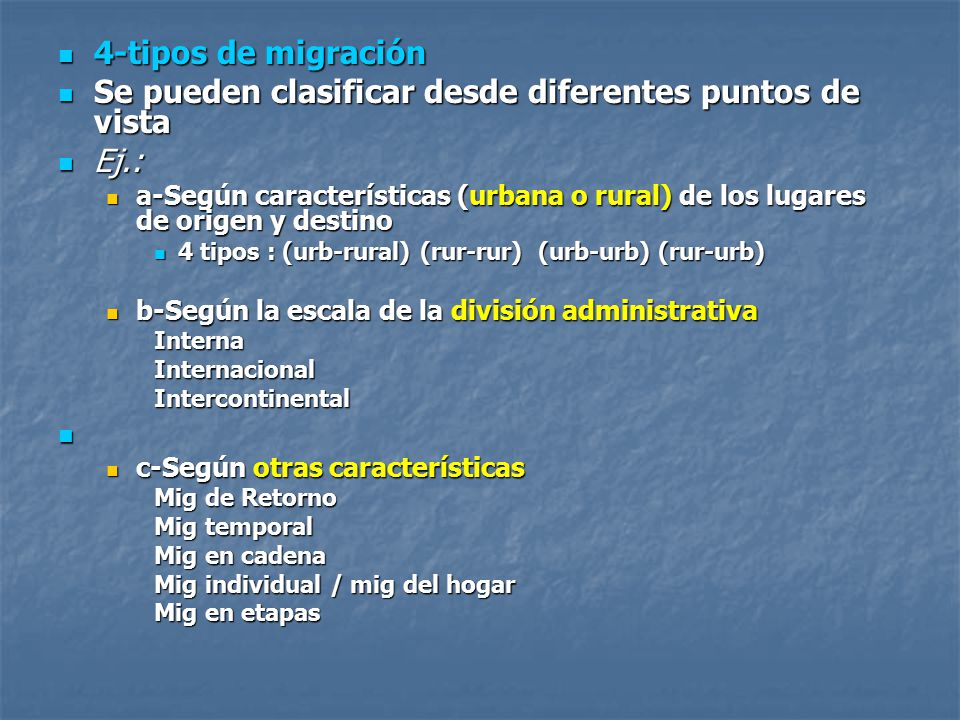 4-tipos de migración

Se pueden clasificar desde diferentes puntos de vista

Ej.:

a-Según características (urbana o rural) de los lugares de origen y destino

4 tipos : (urb-rural) (rur-rur) (urb-urb) (rur-urb)

b-Según la escala de la división administrativa

Interna
Internacional
Intercontinental

c-Según otras características

Mig de Retorno
Mig temporal
Mig en cadena
Mig individual / mig del hogar
Mig en etapas